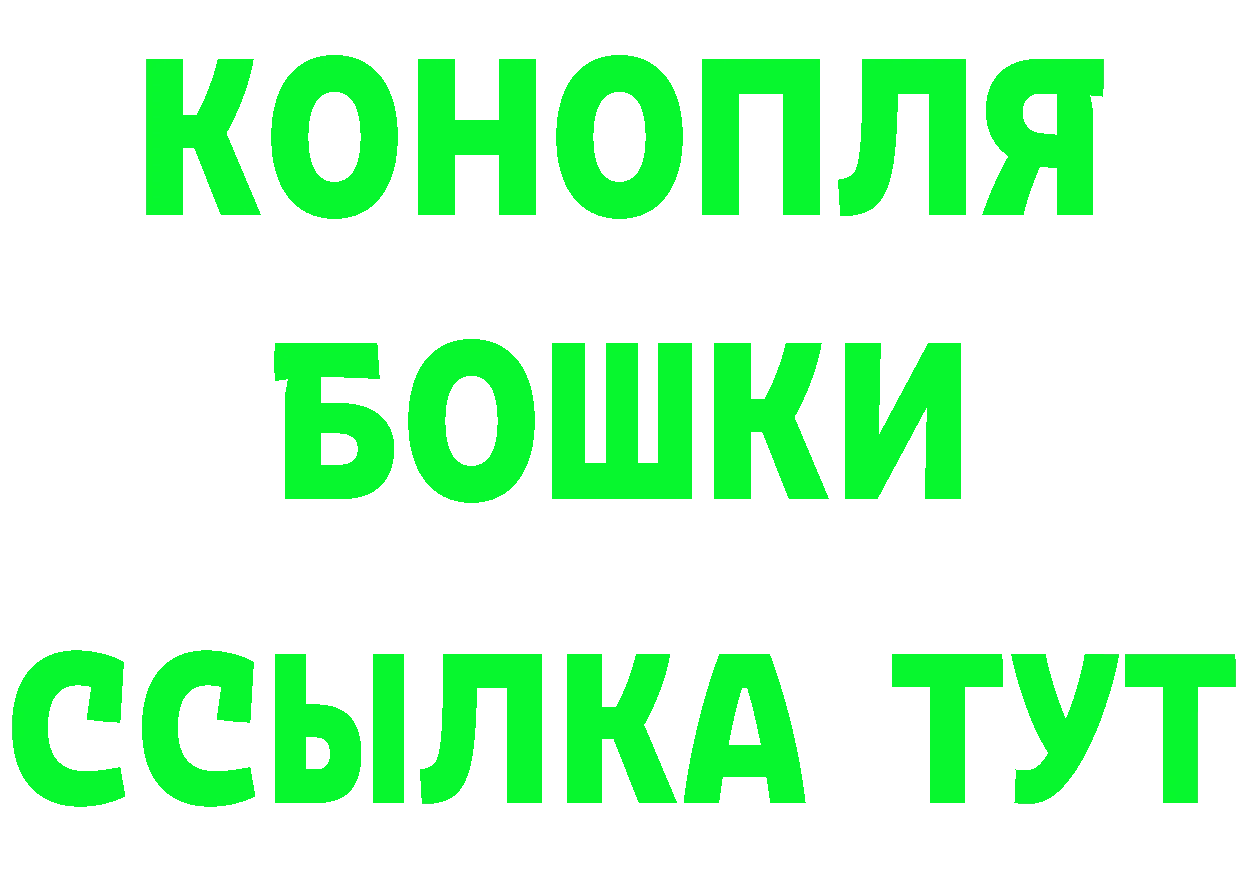 КОНОПЛЯ
БОШКИ
ССЫЛКА ТУТ